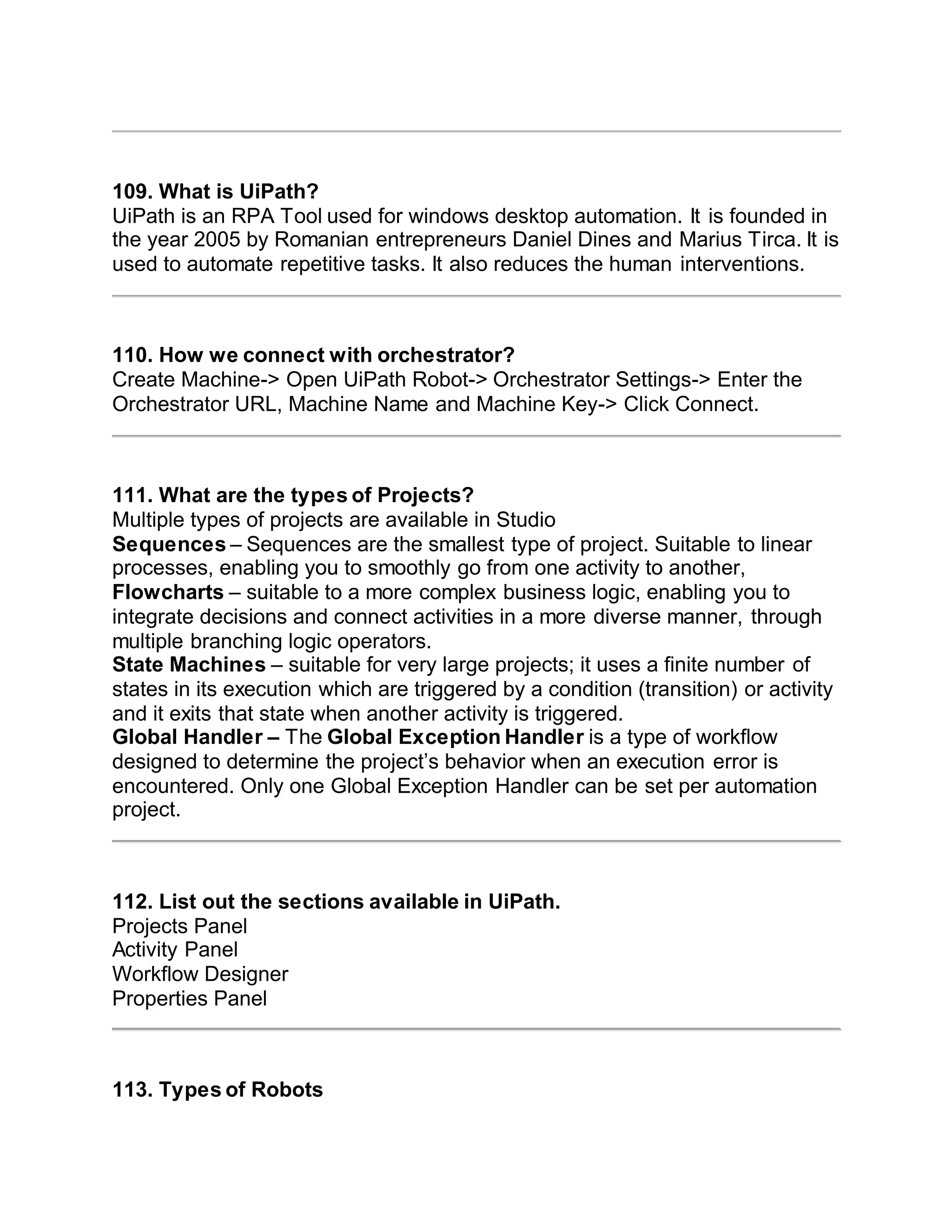 109. What is UiPath?
UiPath is an RPA Tool used for windows desktop automation. It is founded in the year 2005 by Romanian entrepreneurs Daniel Dines and Marius Tirca. It is used to automate repetitive tasks. It also reduces the human interventions.

110. How we connect with orchestrator?
Create Machine-> Open UiPath Robot-> Orchestrator Settings-> Enter the Orchestrator URL, Machine Name and Machine Key-> Click Connect.

111. What are the types of Projects?
Multiple types of projects are available in Studio
Sequences – Sequences are the smallest type of project. Suitable to linear processes, enabling you to smoothly go from one activity to another,
Flowcharts – suitable to a more complex business logic, enabling you to integrate decisions and connect activities in a more diverse manner, through multiple branching logic operators.
State Machines – suitable for very large projects; it uses a finite number of states in its execution which are triggered by a condition (transition) or activity and it exits that state when another activity is triggered.
Global Handler – The Global Exception Handler is a type of workflow designed to determine the project's behavior when an execution error is encountered. Only one Global Exception Handler can be set per automation project.

112. List out the sections available in UiPath.
Projects Panel
Activity Panel
Workflow Designer
Properties Panel

113. Types of Robots